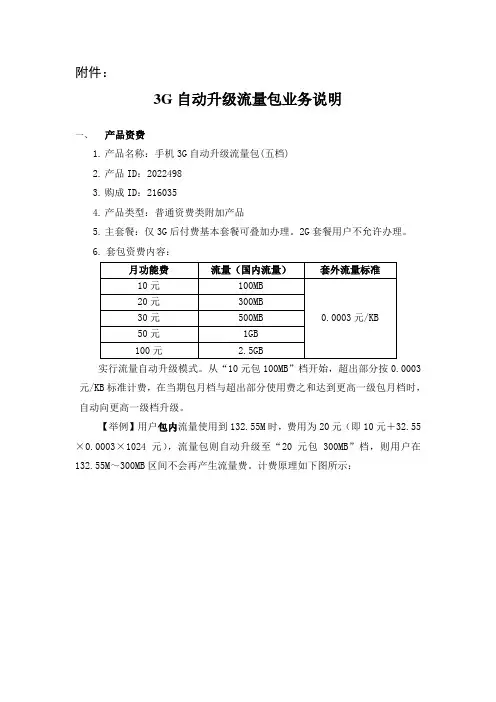 附件：

3G 自动升级流量包业务说明

一、 产品资费

1. 产品名称：手机 3G 自动升级流量包(五档)

2. 产品 ID：2022498

3. 购成 ID：216035

4. 产品类型：普通资费类附加产品

5. 主套餐：仅 3G 后付费基本套餐可叠加办理。2G 套餐用户不允许办理。

6. 套包资费内容：

| 月功能费 | 流量（国内流量） | 套外流量标准 |
|---|---|---|
| 10 元 | 100MB | 0.0003 元/KB |
| 20 元 | 300MB | |
| 30 元 | 500MB | |
| 50 元 | 1GB | |
| 100 元 | 2.5GB | |

实行流量自动升级模式。从“10 元包 100MB”档开始，超出部分按 0.0003 元/KB 标准计费，在当期包月档与超出部分使用费之和达到更高一级包月档时，自动向更高一级档升级。

【举例】用户包内流量使用到 132.55M 时，费用为 20 元（即 10 元+32.55×0.0003×1024 元），流量包则自动升级至“20 元包 300MB”档，则用户在 132.55M～300MB 区间不会再产生流量费。计费原理如下图所示：